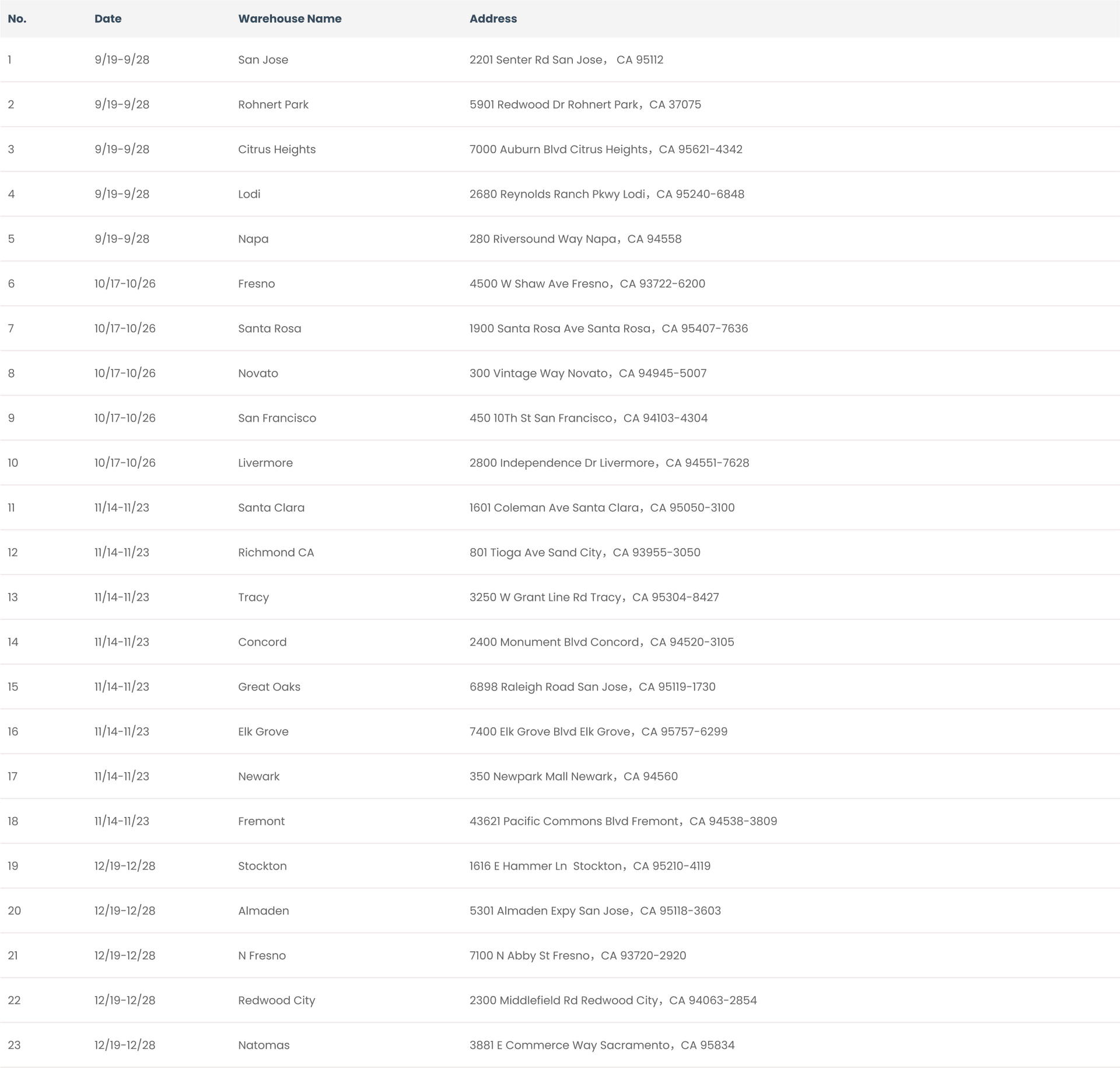 | No. | Date | Warehouse Name | Address |
|---|---|---|---|
| 1 | 9/19-9/28 | San Jose | 2201 Senter Rd San Jose， CA 95112 |
| 2 | 9/19-9/28 | Rohnert Park | 5901 Redwood Dr Rohnert Park，CA 37075 |
| 3 | 9/19-9/28 | Citrus Heights | 7000 Auburn Blvd Citrus Heights，CA 95621-4342 |
| 4 | 9/19-9/28 | Lodi | 2680 Reynolds Ranch Pkwy Lodi，CA 95240-6848 |
| 5 | 9/19-9/28 | Napa | 280 Riversound Way Napa，CA 94558 |
| 6 | 10/17-10/26 | Fresno | 4500 W Shaw Ave Fresno，CA 93722-6200 |
| 7 | 10/17-10/26 | Santa Rosa | 1900 Santa Rosa Ave Santa Rosa，CA 95407-7636 |
| 8 | 10/17-10/26 | Novato | 300 Vintage Way Novato，CA 94945-5007 |
| 9 | 10/17-10/26 | San Francisco | 450 10Th St San Francisco，CA 94103-4304 |
| 10 | 10/17-10/26 | Livermore | 2800 Independence Dr Livermore，CA 94551-7628 |
| 11 | 11/14-11/23 | Santa Clara | 1601 Coleman Ave Santa Clara，CA 95050-3100 |
| 12 | 11/14-11/23 | Richmond CA | 801 Tioga Ave Sand City，CA 93955-3050 |
| 13 | 11/14-11/23 | Tracy | 3250 W Grant Line Rd Tracy，CA 95304-8427 |
| 14 | 11/14-11/23 | Concord | 2400 Monument Blvd Concord，CA 94520-3105 |
| 15 | 11/14-11/23 | Great Oaks | 6898 Raleigh Road San Jose，CA 95119-1730 |
| 16 | 11/14-11/23 | Elk Grove | 7400 Elk Grove Blvd Elk Grove，CA 95757-6299 |
| 17 | 11/14-11/23 | Newark | 350 Newpark Mall Newark，CA 94560 |
| 18 | 11/14-11/23 | Fremont | 43621 Pacific Commons Blvd Fremont，CA 94538-3809 |
| 19 | 12/19-12/28 | Stockton | 1616 E Hammer Ln  Stockton，CA 95210-4119 |
| 20 | 12/19-12/28 | Almaden | 5301 Almaden Expy San Jose，CA 95118-3603 |
| 21 | 12/19-12/28 | N Fresno | 7100 N Abby St Fresno，CA 93720-2920 |
| 22 | 12/19-12/28 | Redwood City | 2300 Middlefield Rd Redwood City，CA 94063-2854 |
| 23 | 12/19-12/28 | Natomas | 3881 E Commerce Way Sacramento，CA 95834 |